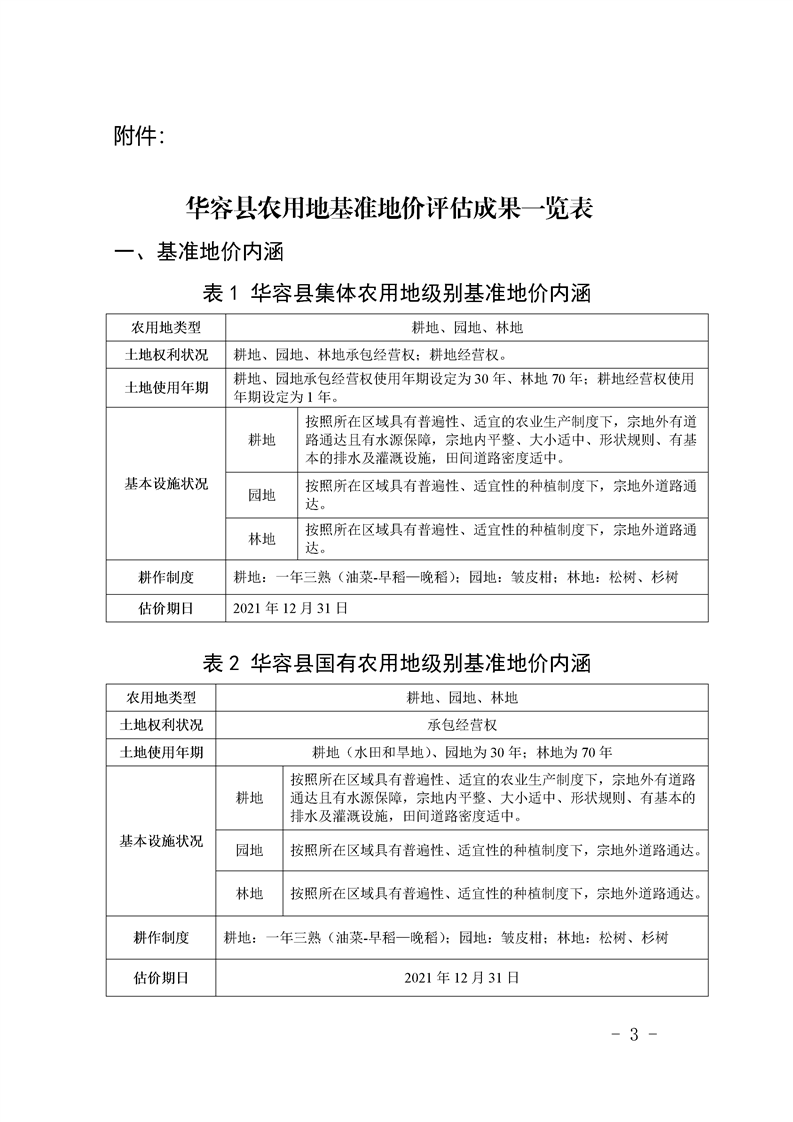 附件：

华容县农用地基准地价评估成果一览表

一、基准地价内涵

表 1 华容县集体农用地级别基准地价内涵

| 农用地类型 | 耕地、园地、林地 | |
|---|---|---|
| 土地权利状况 | 耕地、园地、林地承包经营权；耕地经营权。 | |
| 土地使用年期 | 耕地、园地承包经营权使用年期设定为 30 年、林地 70 年；耕地经营权使用年期设定为 1 年。 | |
| 基本设施状况 | 耕地 | 按照所在区域具有普遍性、适宜的农业生产制度下，宗地外有道路通达且有水源保障，宗地内平整、大小适中、形状规则、有基本的排水及灌溉设施，田间道路密度适中。 |
| | 园地 | 按照所在区域具有普遍性、适宜性的种植制度下，宗地外道路通达。 |
| | 林地 | 按照所在区域具有普遍性、适宜性的种植制度下，宗地外道路通达。 |
| 耕作制度 | 耕地：一年三熟（油菜-早稻—晚稻）；园地：皱皮柑；林地：松树、杉树 | |
| 估价期日 | 2021 年 12 月 31 日 | |

表 2 华容县国有农用地级别基准地价内涵

| 农用地类型 | 耕地、园地、林地 | |
|---|---|---|
| 土地权利状况 | 承包经营权 | |
| 土地使用年期 | 耕地（水田和旱地）、园地为 30 年；林地为 70 年 | |
| 基本设施状况 | 耕地 | 按照所在区域具有普遍性、适宜的农业生产制度下，宗地外有道路通达且有水源保障，宗地内平整、大小适中、形状规则、有基本的排水及灌溉设施，田间道路密度适中。 |
| | 园地 | 按照所在区域具有普遍性、适宜性的种植制度下，宗地外道路通达。 |
| | 林地 | 按照所在区域具有普遍性、适宜性的种植制度下，宗地外道路通达。 |
| 耕作制度 | 耕地：一年三熟（油菜-早稻—晚稻）；园地：皱皮柑；林地：松树、杉树 | |
| 估价期日 | 2021 年 12 月 31 日 | |

- 3 -